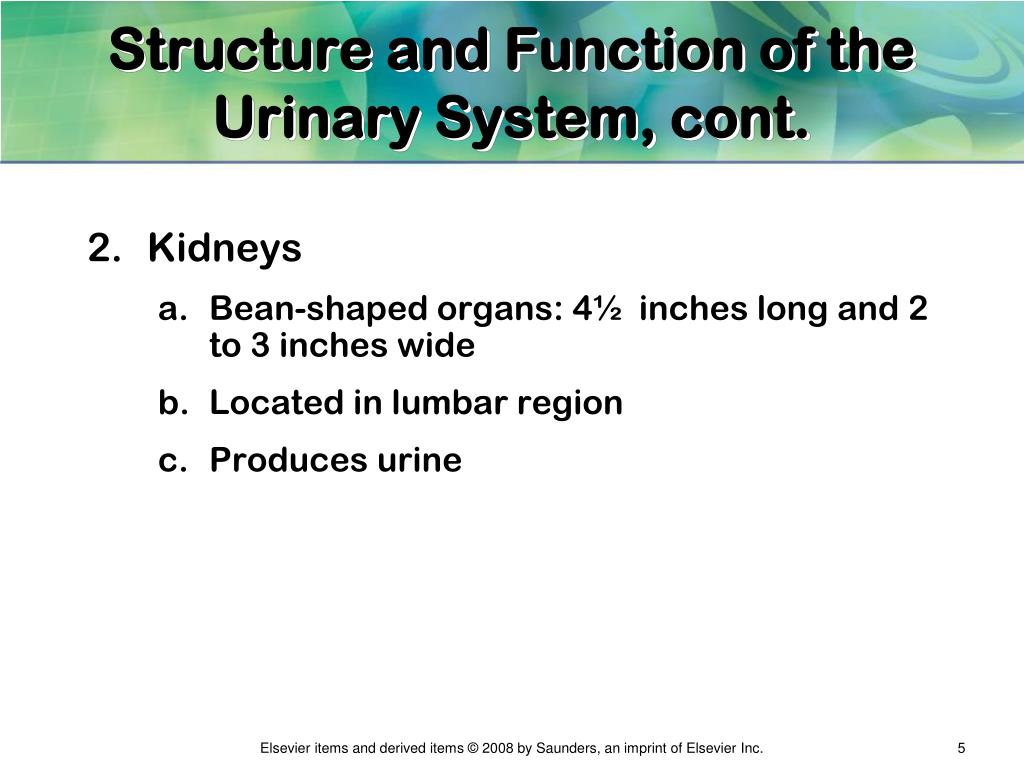 Structure and Function of the Urinary System, cont.

2. Kidneys

a. Bean-shaped organs: 4½ inches long and 2 to 3 inches wide

b. Located in lumbar region

c. Produces urine

Elsevier items and derived items © 2008 by Saunders, an imprint of Elsevier Inc.

5